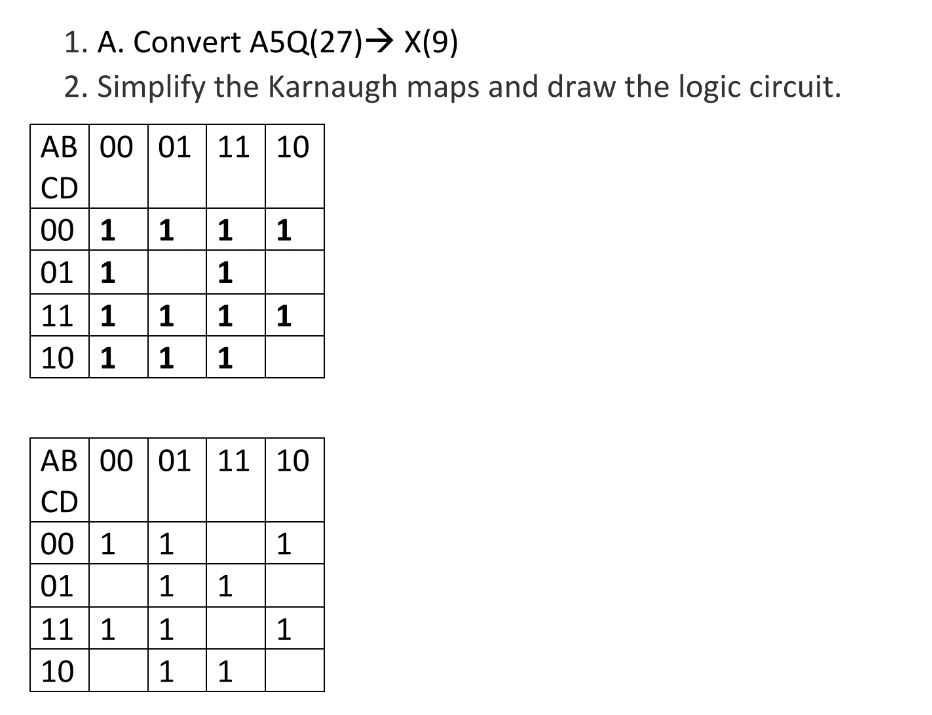 1. A. Convert A5Q(27)→ X(9)
2. Simplify the Karnaugh maps and draw the logic circuit.

| AB CD | 00 | 01 | 11 | 10 |
|---|---|---|---|---|
| 00 | 1 | 1 | 1 | 1 |
| 01 | 1 |  | 1 |  |
| 11 | 1 | 1 | 1 | 1 |
| 10 | 1 | 1 | 1 |  |

| AB CD | 00 | 01 | 11 | 10 |
|---|---|---|---|---|
| 00 | 1 | 1 |  | 1 |
| 01 |  | 1 | 1 |  |
| 11 | 1 | 1 |  | 1 |
| 10 |  | 1 | 1 |  |